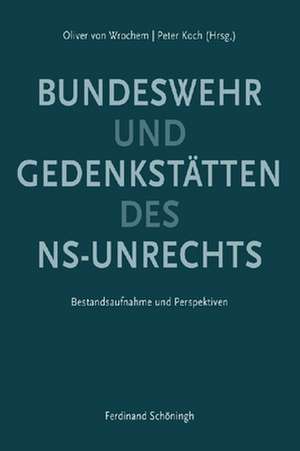 Oliver von Wrochem | Peter Koch (Hrsg.)

BUNDESWEHR UND GEDENKSTÄTTEN DES NS-UNRECHTS

Bestandsaufnahme und Perspektiven

Ferdinand Schöningh